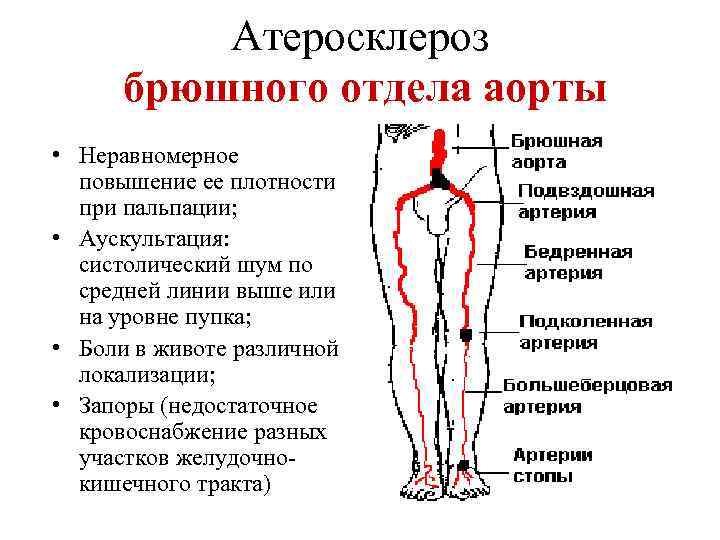 Атеросклероз
брюшного отдела аорты

• Неравномерное повышение ее плотности при пальпации;
• Аускультация: систолический шум по средней линии выше или на уровне пупка;
• Боли в животе различной локализации;
• Запоры (недостаточное кровоснабжение разных участков желудочно-кишечного тракта)

Брюшная аорта
Подвздошная артерия
Бедренная артерия
Подколенная артерия
Большеберцовая артерия
Артерии стопы